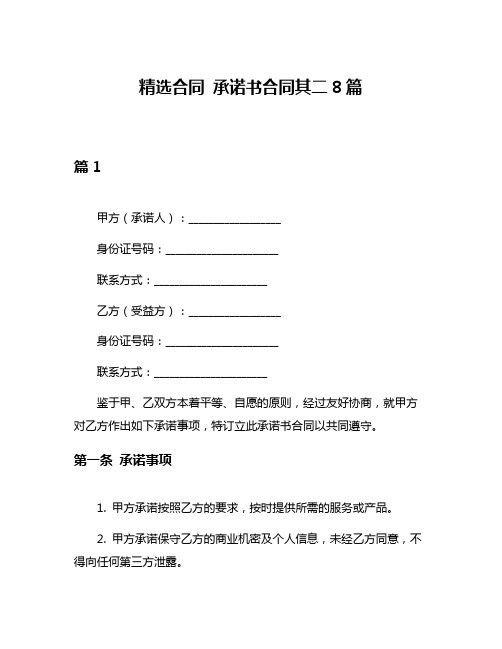 精选合同 承诺书合同其二 8 篇

篇 1

甲方（承诺人）：________________

身份证号码：____________________

联系方式：____________________

乙方（受益方）：________________

身份证号码：____________________

联系方式：____________________

鉴于甲、乙双方本着平等、自愿的原则，经过友好协商，就甲方对乙方作出如下承诺事项，特订立此承诺书合同以共同遵守。

第一条 承诺事项

1. 甲方承诺按照乙方的要求，按时提供所需的服务或产品。

2. 甲方承诺保守乙方的商业机密及个人信息，未经乙方同意，不得向任何第三方泄露。